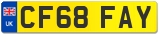 UK

CF68 FAY